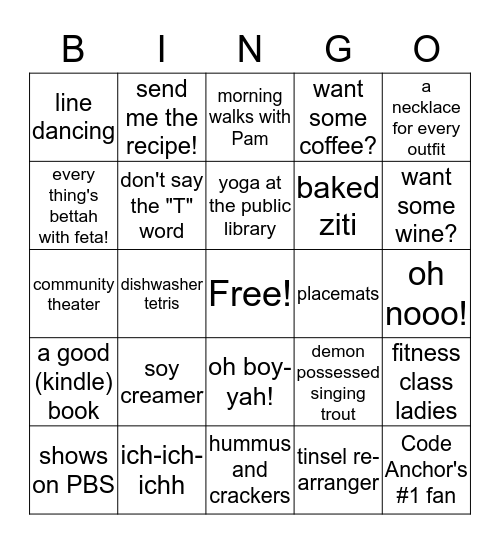 | B | I | N | G | O |
|---|---|---|---|---|
| line dancing | send me the recipe! | morning walks with Pam | want some coffee? | a necklace for every outfit |
| every thing's bettah with feta! | don't say the "T" word | yoga at the public library | baked ziti | want some wine? |
| community theater | dishwasher tetris | Free! | placemats | oh nooo! |
| a good (kindle) book | soy creamer | oh boy-yah! | demon possessed singing trout | fitness class ladies |
| shows on PBS | ich-ich-ichh | hummus and crackers | tinsel re-arranger | Code Anchor's #1 fan |